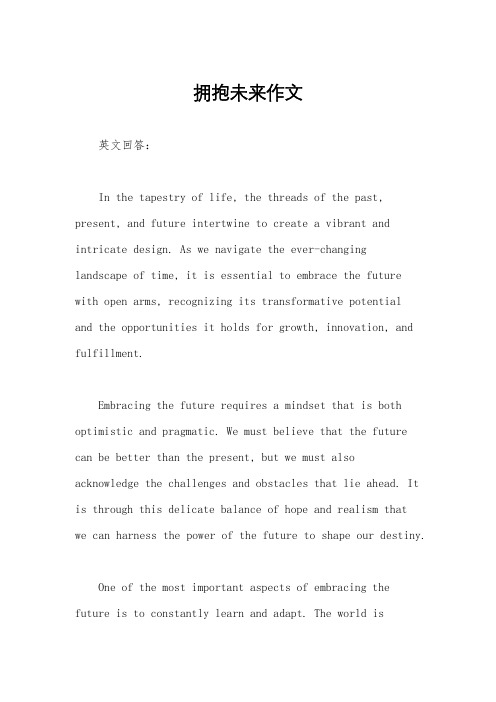 拥抱未来作文

英文回答：

In the tapestry of life, the threads of the past, present, and future intertwine to create a vibrant and intricate design. As we navigate the ever-changing landscape of time, it is essential to embrace the future with open arms, recognizing its transformative potential and the opportunities it holds for growth, innovation, and fulfillment.

Embracing the future requires a mindset that is both optimistic and pragmatic. We must believe that the future can be better than the present, but we must also acknowledge the challenges and obstacles that lie ahead. It is through this delicate balance of hope and realism that we can harness the power of the future to shape our destiny.

One of the most important aspects of embracing the future is to constantly learn and adapt. The world is